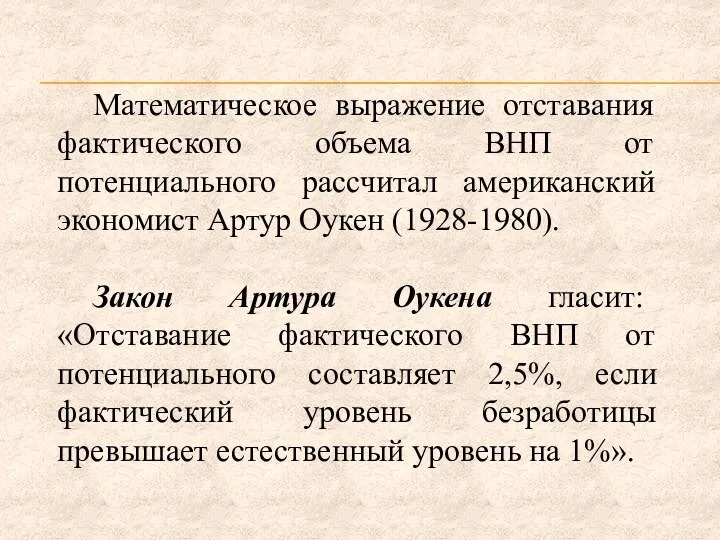 Математическое выражение отставания фактического объема ВНП от потенциального рассчитал американский экономист Артур Оукен (1928-1980).

Закон Артура Оукена гласит: «Отставание фактического ВНП от потенциального составляет 2,5%, если фактический уровень безработицы превышает естественный уровень на 1%».